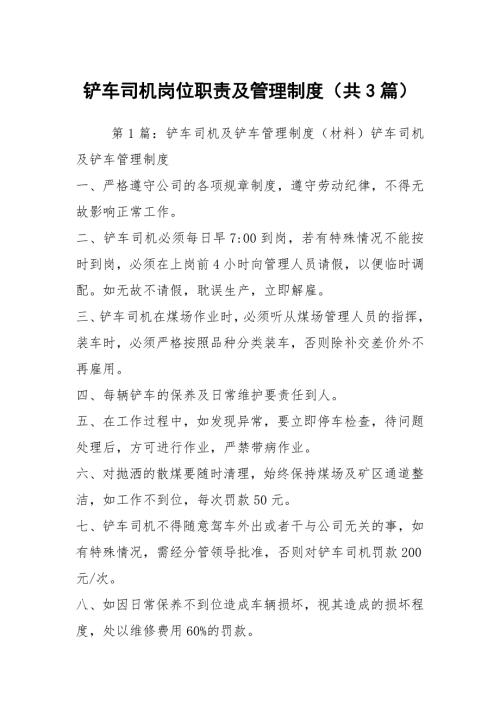 铲车司机岗位职责及管理制度（共3篇）

第1篇：铲车司机及铲车管理制度（材料）铲车司机及铲车管理制度

一、严格遵守公司的各项规章制度，遵守劳动纪律，不得无故影响正常工作。

二、铲车司机必须每日早7:00到岗，若有特殊情况不能按时到岗，必须在上岗前4小时向管理人员请假，以便临时调配。如无故不请假，耽误生产，立即解雇。

三、铲车司机在煤场作业时，必须听从煤场管理人员的指挥，装车时，必须严格按照品种分类装车，否则除补交差价外不再雇用。

四、每辆铲车的保养及日常维护要责任到人。

五、在工作过程中，如发现异常，要立即停车检查，待问题处理后，方可进行作业，严禁带病作业。

六、对抛洒的散煤要随时清理，始终保持煤场及矿区通道整洁，如工作不到位，每次罚款50元。

七、铲车司机不得随意驾车外出或者干与公司无关的事，如有特殊情况，需经分管领导批准，否则对铲车司机罚款200元/次。

八、如因日常保养不到位造成车辆损坏，视其造成的损坏程度，处以维修费用60%的罚款。